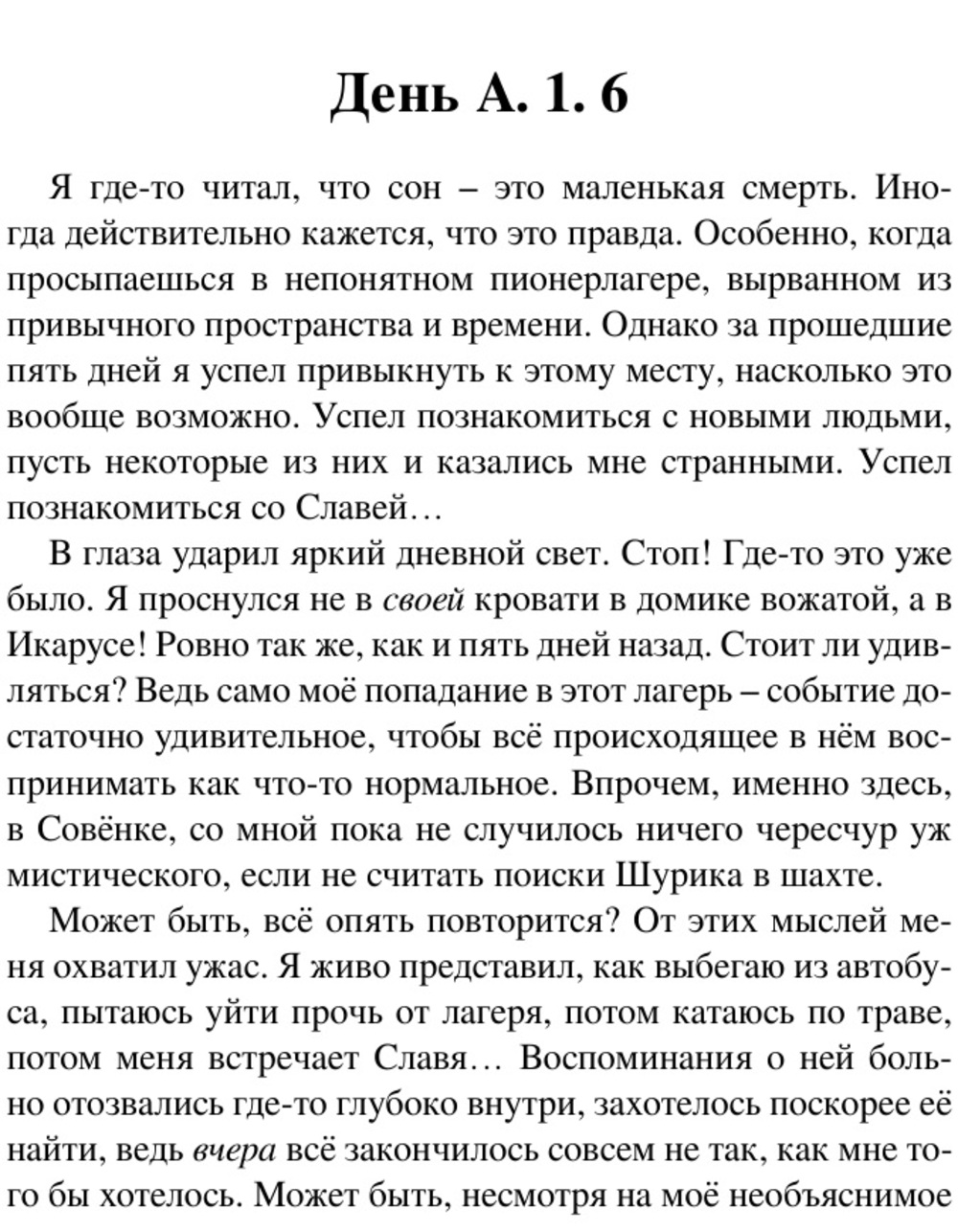 День А. 1. 6

Я где-то читал, что сон – это маленькая смерть. Иногда действительно кажется, что это правда. Особенно, когда просыпаешься в непонятном пионерлагере, вырванном из привычного пространства и времени. Однако за прошедшие пять дней я успел привыкнуть к этому месту, насколько это вообще возможно. Успел познакомиться с новыми людьми, пусть некоторые из них и казались мне странными. Успел познакомиться со Славей…

В глаза ударил яркий дневной свет. Стоп! Где-то это уже было. Я проснулся не в своей кровати в домике вожатой, а в Икарусе! Ровно так же, как и пять дней назад. Стоит ли удивляться? Ведь само моё попадание в этот лагерь – событие достаточно удивительное, чтобы всё происходящее в нём воспринимать как что-то нормальное. Впрочем, именно здесь, в Совёнке, со мной пока не случилось ничего чересчур уж мистического, если не считать поиски Шурика в шахте.

Может быть, всё опять повторится? От этих мыслей меня охватил ужас. Я живо представил, как выбегаю из автобуса, пытаюсь уйти прочь от лагеря, потом катаюсь по траве, потом меня встречает Славя… Воспоминания о ней больно отозвались где-то глубоко внутри, захотелось поскорее её найти, ведь вчера всё закончилось совсем не так, как мне того бы хотелось. Может быть, несмотря на моё необъяснимое